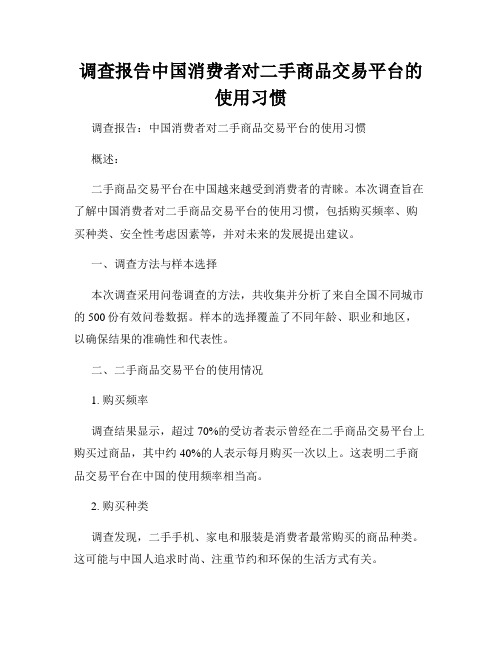 调查报告中国消费者对二手商品交易平台的使用习惯

调查报告：中国消费者对二手商品交易平台的使用习惯

概述：

二手商品交易平台在中国越来越受到消费者的青睐。本次调查旨在了解中国消费者对二手商品交易平台的使用习惯，包括购买频率、购买种类、安全性考虑因素等，并对未来的发展提出建议。

一、调查方法与样本选择

本次调查采用问卷调查的方法，共收集并分析了来自全国不同城市的 500 份有效问卷数据。样本的选择覆盖了不同年龄、职业和地区，以确保结果的准确性和代表性。

二、二手商品交易平台的使用情况

1. 购买频率

调查结果显示，超过 70%的受访者表示曾经在二手商品交易平台上购买过商品，其中约 40%的人表示每月购买一次以上。这表明二手商品交易平台在中国的使用频率相当高。

2. 购买种类

调查发现，二手手机、家电和服装是消费者最常购买的商品种类。这可能与中国人追求时尚、注重节约和环保的生活方式有关。